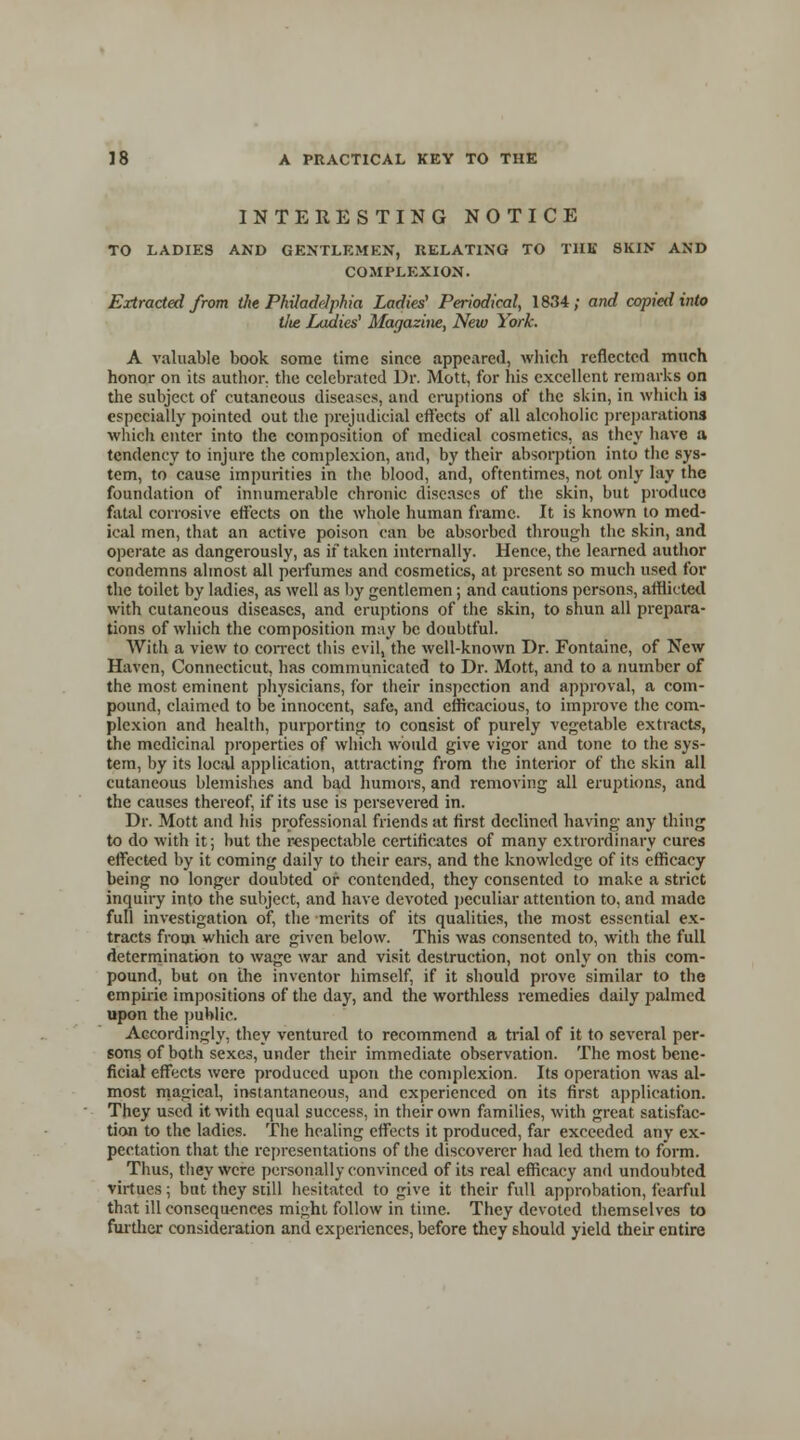 18 A PRACTICAL KEY TO THE

INTERESTING NOTICE

TO LADIES AND GENTLEMEN, RELATING TO THE SKIN AND COMPLEXION.

Extracted from the Philadelphia Ladies' Periodical, 1834; and copied into the Ladies' Magazine, New York.

A valuable book some time since appeared, which reflected much honor on its author, the celebrated Dr. Mott, for his excellent remarks on the subject of cutaneous diseases, and eruptions of the skin, in which is especially pointed out the prejudicial effects of all alcoholic preparations which enter into the composition of medical cosmetics, as they have a tendency to injure the complexion, and, by their absorption into the system, to cause impurities in the blood, and, oftentimes, not only lay the foundation of innumerable chronic diseases of the skin, but produce fatal corrosive effects on the whole human frame. It is known to medical men, that an active poison can be absorbed through the skin, and operate as dangerously, as if taken internally. Hence, the learned author condemns almost all perfumes and cosmetics, at present so much used for the toilet by ladies, as well as by gentlemen; and cautions persons, afflicted with cutaneous diseases, and eruptions of the skin, to shun all preparations of which the composition may be doubtful.

With a view to correct this evil, the well-known Dr. Fontaine, of New Haven, Connecticut, has communicated to Dr. Mott, and to a number of the most eminent physicians, for their inspection and approval, a compound, claimed to be innocent, safe, and efficacious, to improve the complexion and health, purporting to consist of purely vegetable extracts, the medicinal properties of which would give vigor and tone to the system, by its local application, attracting from the interior of the skin all cutaneous blemishes and bad humors, and removing all eruptions, and the causes thereof, if its use is persevered in.

Dr. Mott and his professional friends at first declined having any thing to do with it; but the respectable certificates of many extrordinary cures effected by it coming daily to their ears, and the knowledge of its efficacy being no longer doubted or contended, they consented to make a strict inquiry into the subject, and have devoted peculiar attention to, and made full investigation of, the merits of its qualities, the most essential extracts from which are given below. This was consented to, with the full determination to wage war and visit destruction, not only on this compound, but on the inventor himself, if it should prove similar to the empiric impositions of the day, and the worthless remedies daily palmed upon the public.

Accordingly, they ventured to recommend a trial of it to several persons of both sexes, under their immediate observation. The most beneficial effects were produced upon the complexion. Its operation was almost magical, instantaneous, and experienced on its first application. They used it with equal success, in their own families, with great satisfaction to the ladies. The healing effects it produced, far exceeded any expectation that the representations of the discoverer had led them to form.

Thus, they were personally convinced of its real efficacy and undoubted virtues; but they still hesitated to give it their full approbation, fearful that ill consequences might follow in time. They devoted themselves to further consideration and experiences, before they should yield their entire